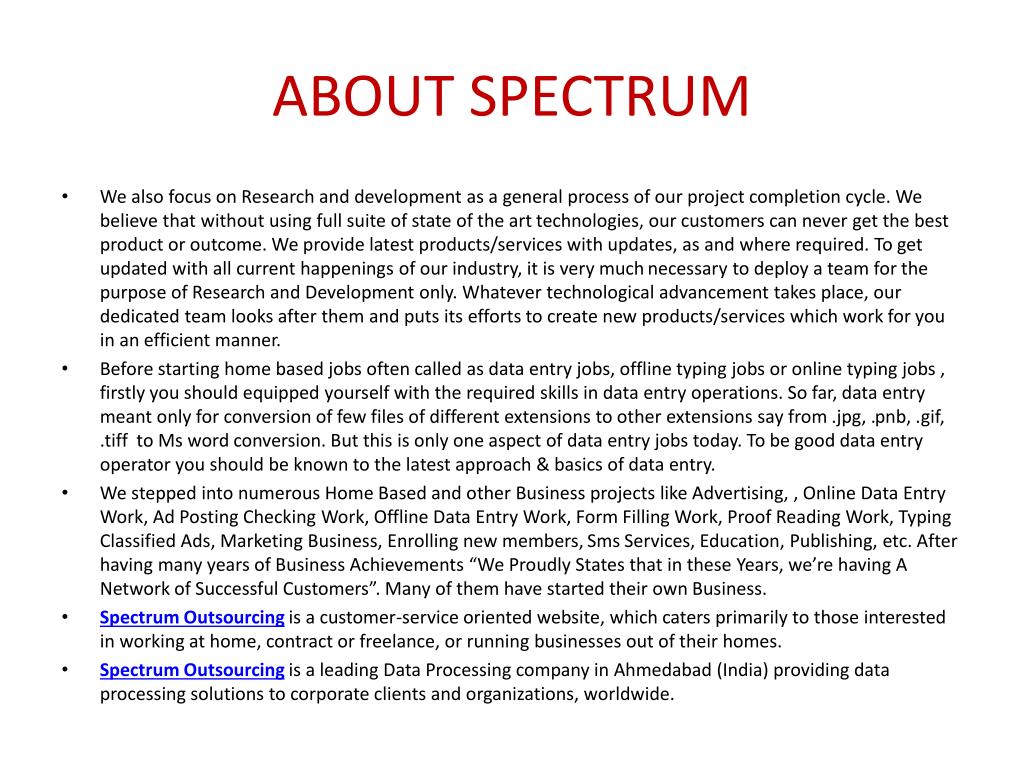 ABOUT SPECTRUM

• We also focus on Research and development as a general process of our project completion cycle. We believe that without using full suite of state of the art technologies, our customers can never get the best product or outcome. We provide latest products/services with updates, as and where required. To get updated with all current happenings of our industry, it is very much necessary to deploy a team for the purpose of Research and Development only. Whatever technological advancement takes place, our dedicated team looks after them and puts its efforts to create new products/services which work for you in an efficient manner.

• Before starting home based jobs often called as data entry jobs, offline typing jobs or online typing jobs , firstly you should equipped yourself with the required skills in data entry operations. So far, data entry meant only for conversion of few files of different extensions to other extensions say from .jpg, .pnb, .gif, .tiff to Ms word conversion. But this is only one aspect of data entry jobs today. To be good data entry operator you should be known to the latest approach & basics of data entry.

• We stepped into numerous Home Based and other Business projects like Advertising, , Online Data Entry Work, Ad Posting Checking Work, Offline Data Entry Work, Form Filling Work, Proof Reading Work, Typing Classified Ads, Marketing Business, Enrolling new members, Sms Services, Education, Publishing, etc. After having many years of Business Achievements “We Proudly States that in these Years, we’re having A Network of Successful Customers”. Many of them have started their own Business.

• Spectrum Outsourcing is a customer-service oriented website, which caters primarily to those interested in working at home, contract or freelance, or running businesses out of their homes.

• Spectrum Outsourcing is a leading Data Processing company in Ahmedabad (India) providing data processing solutions to corporate clients and organizations, worldwide.